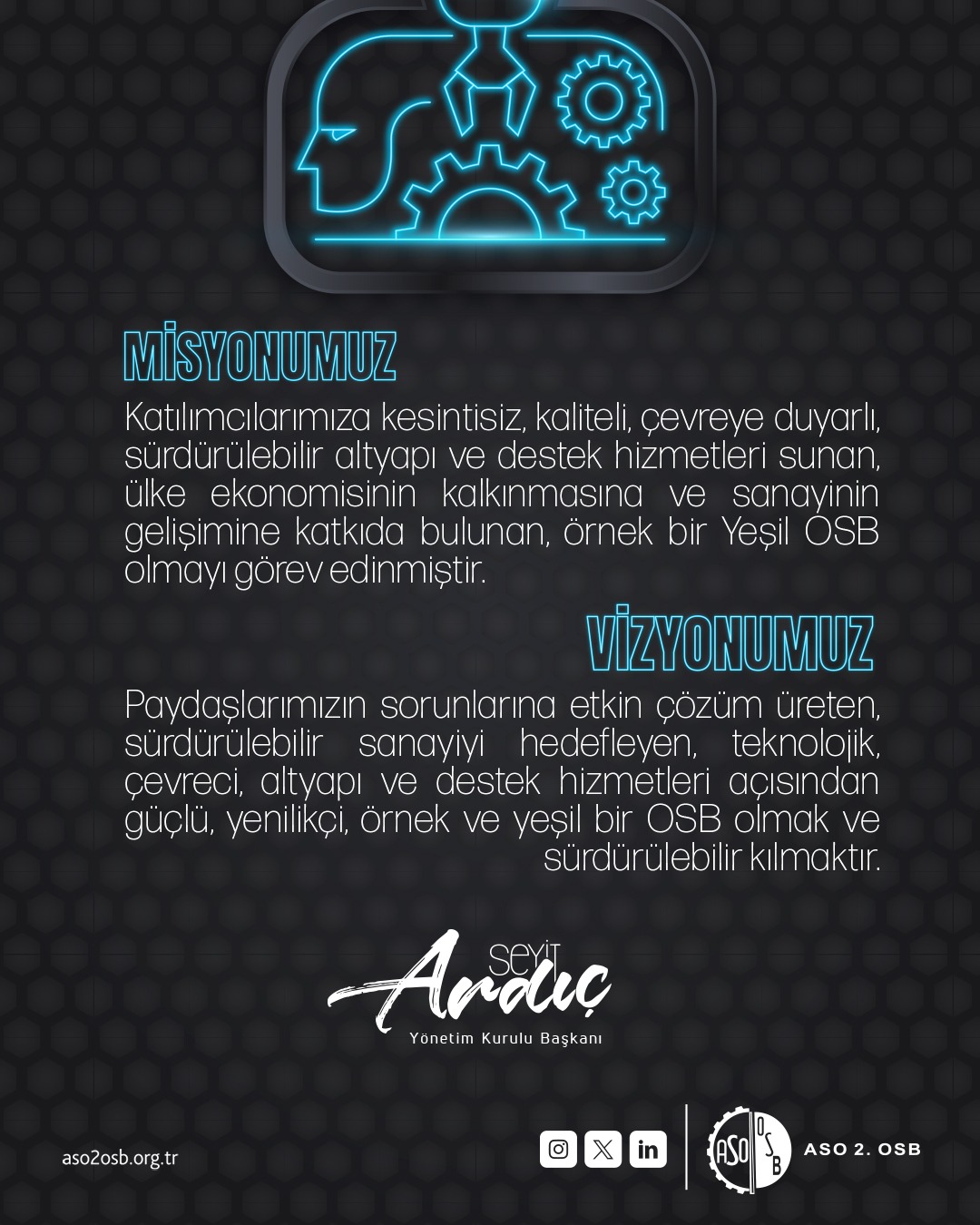 MİSYONUMUZ

Katılımcılarımıza kesintisiz, kaliteli, çevreye duyarlı, sürdürülebilir altyapı ve destek hizmetleri sunan, ülke ekonomisinin kalkınmasına ve sanayinin gelişimine katkıda bulunan, örnek bir Yeşil OSB olmayı görev edinmiştir.

VİZYONUMUZ

Paydaşlarımızın sorunlarına etkin çözüm üreten, sürdürülebilir sanayiyi hedefleyen, teknolojik, çevreci, altyapı ve destek hizmetleri açısından güçlü, yenilikçi, örnek ve yeşil bir OSB olmak ve sürdürülebilir kılmaktır.

SEYİT
Ardıç
Yönetim Kurulu Başkanı

aso2osb.org.tr

ASO
OSB
ASO 2. OSB